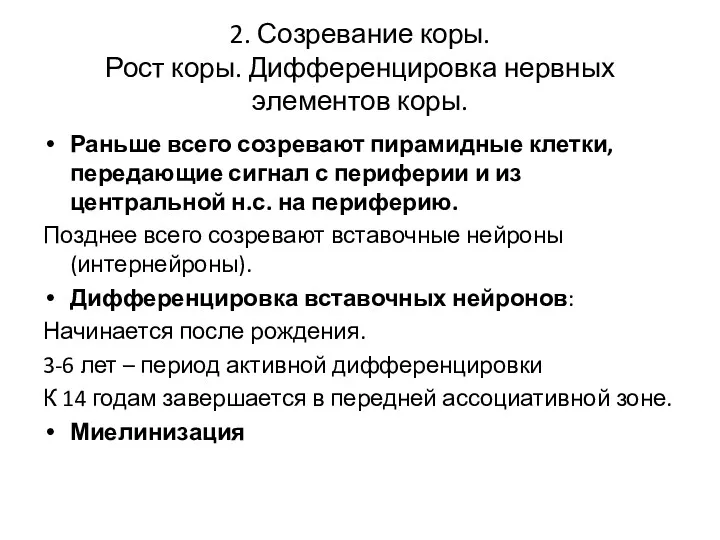 2. Созревание коры.
Рост коры. Дифференцировка нервных элементов коры.

• Раньше всего созревают пирамидные клетки, передающие сигнал с периферии и из центральной н.с. на периферию.

Позднее всего созревают вставочные нейроны (интернейроны).

• Дифференцировка вставочных нейронов:

Начинается после рождения.

3-6 лет – период активной дифференцировки

К 14 годам завершается в передней ассоциативной зоне.

• Миелинизация